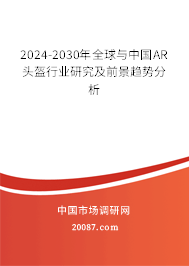 2024-2030年全球与中国AR头盔行业研究及前景趋势分析

中国市场调研网

20087.com